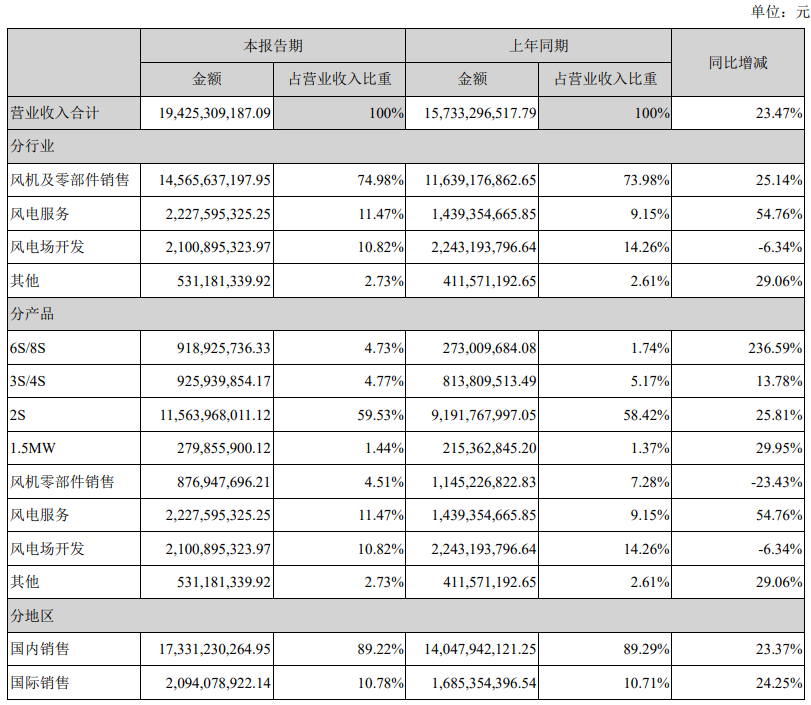 单位：元

| | 本报告期 | | 上年同期 | | 同比增减 |
|---|---|---|---|---|---|
| | 金额 | 占营业收入比重 | 金额 | 占营业收入比重 | |
| 营业收入合计 | 19,425,309,187.09 | 100% | 15,733,296,517.79 | 100% | 23.47% |
| 分行业 | | | | | |
| 风机及零部件销售 | 14,565,637,197.95 | 74.98% | 11,639,176,862.65 | 73.98% | 25.14% |
| 风电服务 | 2,227,595,325.25 | 11.47% | 1,439,354,665.85 | 9.15% | 54.76% |
| 风电场开发 | 2,100,895,323.97 | 10.82% | 2,243,193,796.64 | 14.26% | -6.34% |
| 其他 | 531,181,339.92 | 2.73% | 411,571,192.65 | 2.61% | 29.06% |
| 分产品 | | | | | |
| 6S/8S | 918,925,736.33 | 4.73% | 273,009,684.08 | 1.74% | 236.59% |
| 3S/4S | 925,939,854.17 | 4.77% | 813,809,513.49 | 5.17% | 13.78% |
| 2S | 11,563,968,011.12 | 59.53% | 9,191,767,997.05 | 58.42% | 25.81% |
| 1.5MW | 279,855,900.12 | 1.44% | 215,362,845.20 | 1.37% | 29.95% |
| 风机零部件销售 | 876,947,696.21 | 4.51% | 1,145,226,822.83 | 7.28% | -23.43% |
| 风电服务 | 2,227,595,325.25 | 11.47% | 1,439,354,665.85 | 9.15% | 54.76% |
| 风电场开发 | 2,100,895,323.97 | 10.82% | 2,243,193,796.64 | 14.26% | -6.34% |
| 其他 | 531,181,339.92 | 2.73% | 411,571,192.65 | 2.61% | 29.06% |
| 分地区 | | | | | |
| 国内销售 | 17,331,230,264.95 | 89.22% | 14,047,942,121.25 | 89.29% | 23.37% |
| 国际销售 | 2,094,078,922.14 | 10.78% | 1,685,354,396.54 | 10.71% | 24.25% |